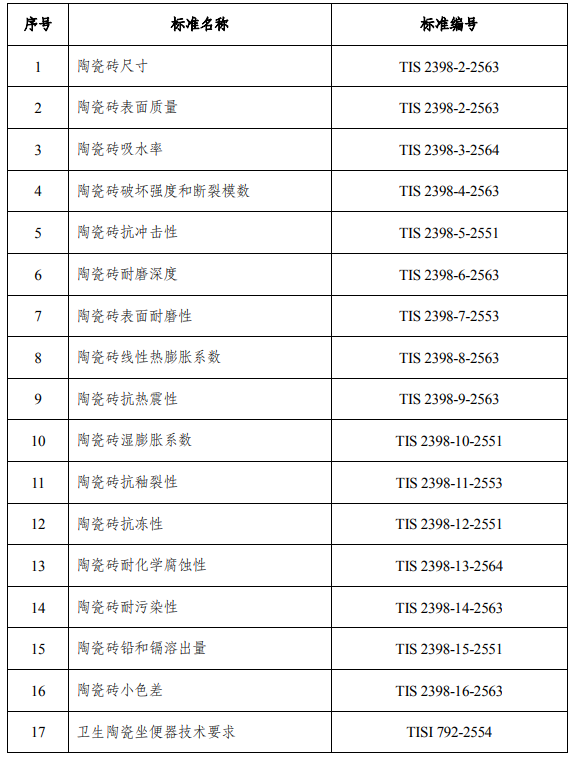 | 序号 | 标准名称 | 标准编号 |
|---|---|---|
| 1 | 陶瓷砖尺寸 | TIS 2398-2-2563 |
| 2 | 陶瓷砖表面质量 | TIS 2398-2-2563 |
| 3 | 陶瓷砖吸水率 | TIS 2398-3-2564 |
| 4 | 陶瓷砖破坏强度和断裂模数 | TIS 2398-4-2563 |
| 5 | 陶瓷砖抗冲击性 | TIS 2398-5-2551 |
| 6 | 陶瓷砖耐磨深度 | TIS 2398-6-2563 |
| 7 | 陶瓷砖表面耐磨性 | TIS 2398-7-2553 |
| 8 | 陶瓷砖线性热膨胀系数 | TIS 2398-8-2563 |
| 9 | 陶瓷砖抗热震性 | TIS 2398-9-2563 |
| 10 | 陶瓷砖湿膨胀系数 | TIS 2398-10-2551 |
| 11 | 陶瓷砖抗釉裂性 | TIS 2398-11-2553 |
| 12 | 陶瓷砖抗冻性 | TIS 2398-12-2551 |
| 13 | 陶瓷砖耐化学腐蚀性 | TIS 2398-13-2564 |
| 14 | 陶瓷砖耐污染性 | TIS 2398-14-2563 |
| 15 | 陶瓷砖铅和镉溶出量 | TIS 2398-15-2551 |
| 16 | 陶瓷砖小色差 | TIS 2398-16-2563 |
| 17 | 卫生陶瓷坐便器技术要求 | TISI 792-2554 |